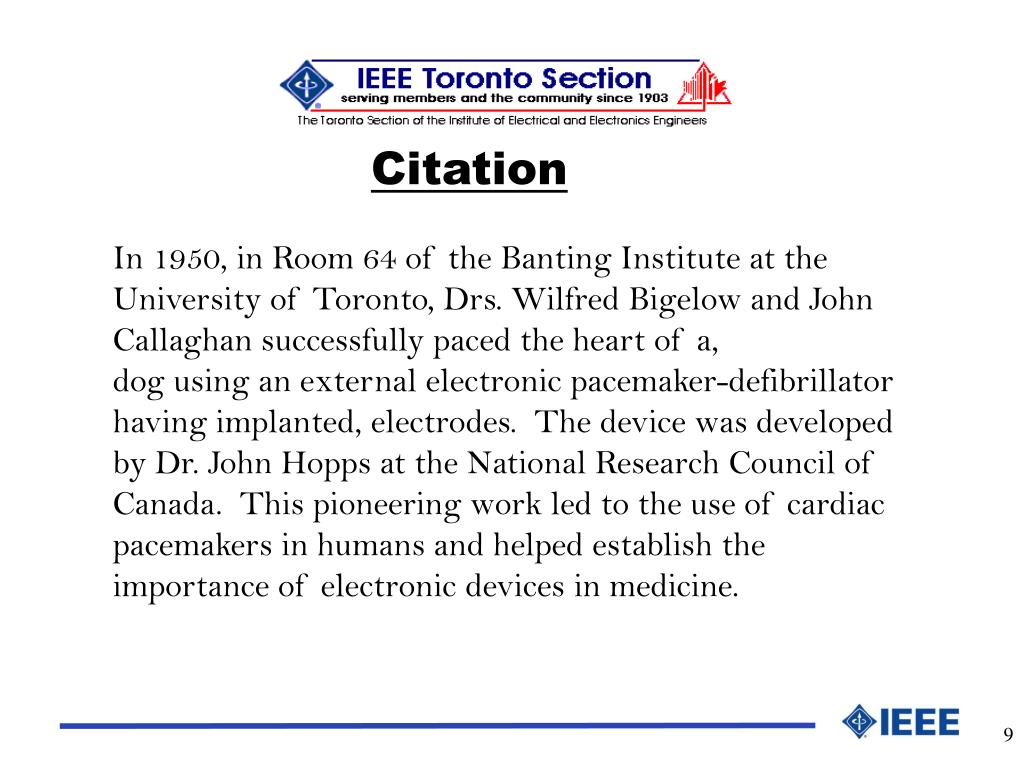 IEEE Toronto Section
serving members and the community since 1903
The Toronto Section of the Institute of Electrical and Electronics Engineers

Citation

In 1950, in Room 64 of the Banting Institute at the University of Toronto, Drs. Wilfred Bigelow and John Callaghan successfully paced the heart of a,
dog using an external electronic pacemaker-defibrillator having implanted, electrodes. The device was developed by Dr. John Hopps at the National Research Council of Canada. This pioneering work led to the use of cardiac pacemakers in humans and helped establish the importance of electronic devices in medicine.

IEEE

9